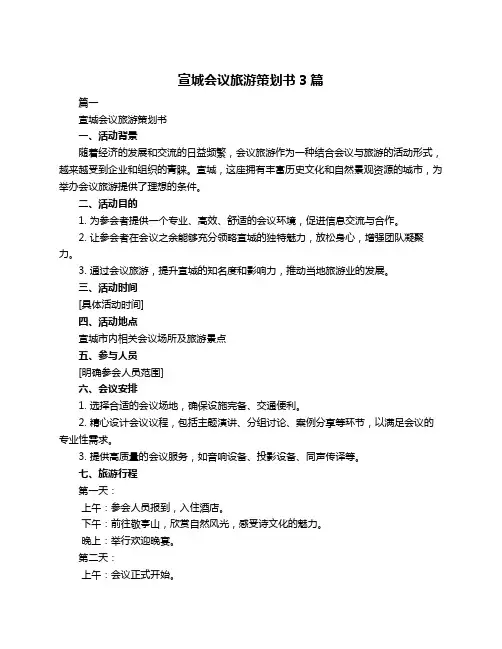 宣城会议旅游策划书 3 篇

篇一

宣城会议旅游策划书

一、活动背景

随着经济的发展和交流的日益频繁，会议旅游作为一种结合会议与旅游的活动形式，越来越受到企业和组织的青睐。宣城，这座拥有丰富历史文化和自然景观资源的城市，为举办会议旅游提供了理想的条件。

二、活动目的

1. 为参会者提供一个专业、高效、舒适的会议环境，促进信息交流与合作。

2. 让参会者在会议之余能够充分领略宣城的独特魅力，放松身心，增强团队凝聚力。

3. 通过会议旅游，提升宣城的知名度和影响力，推动当地旅游业的发展。

三、活动时间

[具体活动时间]

四、活动地点

宣城市内相关会议场所及旅游景点

五、参与人员

[明确参会人员范围]

六、会议安排

1. 选择合适的会议场地，确保设施完备、交通便利。

2. 精心设计会议议程，包括主题演讲、分组讨论、案例分享等环节，以满足会议的专业性需求。

3. 提供高质量的会议服务，如音响设备、投影设备、同声传译等。

七、旅游行程

第一天：

上午：参会人员报到，入住酒店。

下午：前往敬亭山，欣赏自然风光，感受诗文化的魅力。

晚上：举行欢迎晚宴。

第二天：

上午：会议正式开始。